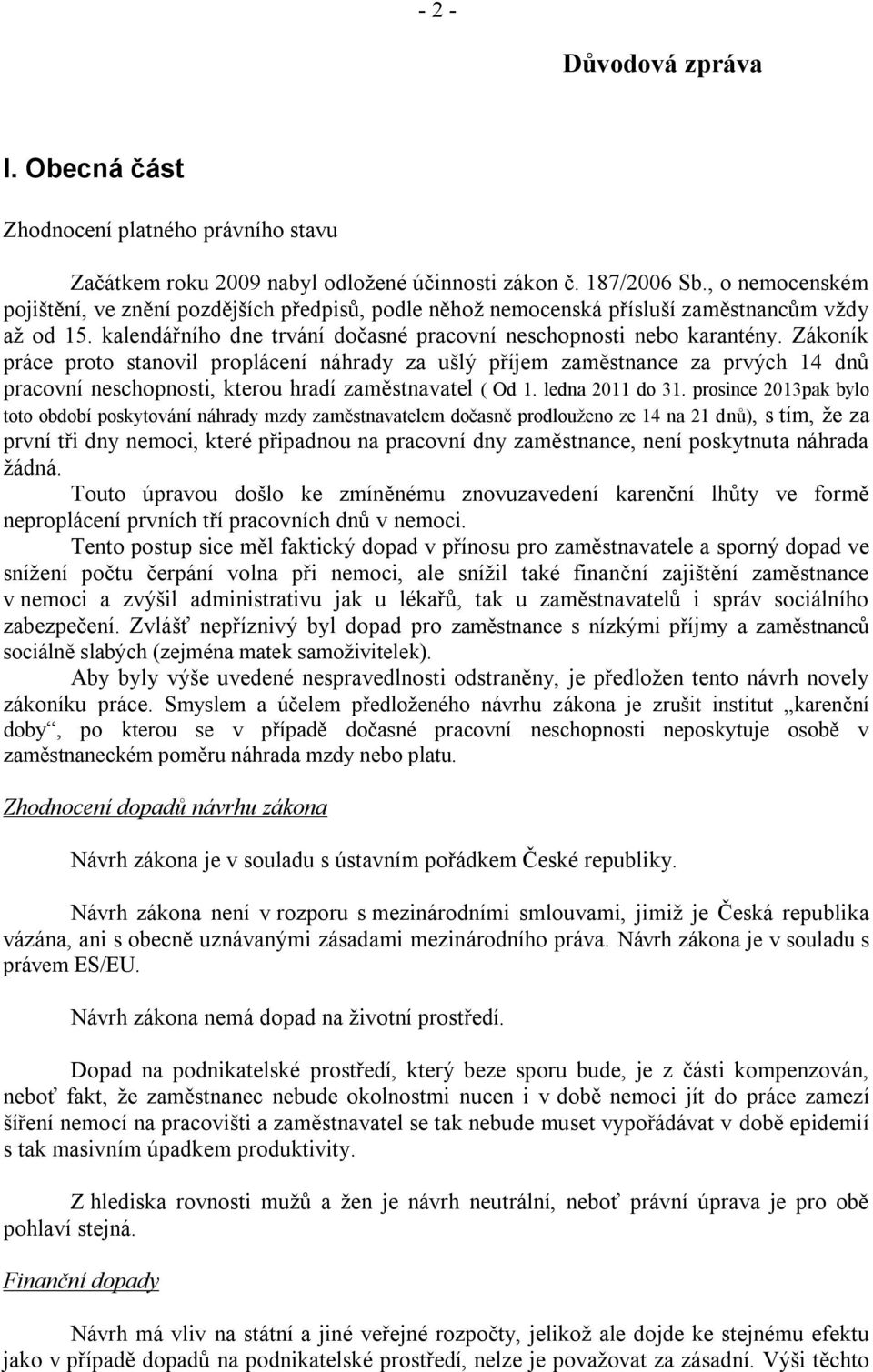 - 2 -

Důvodová zpráva

I. Obecná část

Zhodnocení platného právního stavu

Začátkem roku 2009 nabyl odložené účinnosti zákon č. 187/2006 Sb., o nemocenském pojištění, ve znění pozdějších předpisů, podle něhož nemocenská přísluší zaměstnancům vždy až od 15. kalendářního dne trvání dočasné pracovní neschopnosti nebo karantény. Zákoník práce proto stanovil proplácení náhrady za ušlý příjem zaměstnance za prvých 14 dnů pracovní neschopnosti, kterou hradí zaměstnavatel ( Od 1. ledna 2011 do 31. prosince 2013pak bylo toto období poskytování náhrady mzdy zaměstnavatelem dočasně prodlouženo ze 14 na 21 dnů), s tím, že za první tři dny nemoci, které připadnou na pracovní dny zaměstnance, není poskytnuta náhrada žádná.

Touto úpravou došlo ke zmíněnému znovuzavedení karenční lhůty ve formě neproplácení prvních tří pracovních dnů v nemoci.

Tento postup sice měl faktický dopad v přínosu pro zaměstnavatele a sporný dopad ve snížení počtu čerpání volna při nemoci, ale snížil také finanční zajištění zaměstnance v nemoci a zvýšil administrativu jak u lékařů, tak u zaměstnavatelů i správ sociálního zabezpečení. Zvlášť nepříznivý byl dopad pro zaměstnance s nízkými příjmy a zaměstnanců sociálně slabých (zejména matek samoživitelek).

Aby byly výše uvedené nespravedlnosti odstraněny, je předložen tento návrh novely zákoníku práce. Smyslem a účelem předloženého návrhu zákona je zrušit institut „karenční doby“, po kterou se v případě dočasné pracovní neschopnosti neposkytuje osobě v zaměstnaneckém poměru náhrada mzdy nebo platu.

Zhodnocení dopadů návrhu zákona

Návrh zákona je v souladu s ústavním pořádkem České republiky.

Návrh zákona není v rozporu s mezinárodními smlouvami, jimiž je Česká republika vázána, ani s obecně uznávanými zásadami mezinárodního práva. Návrh zákona je v souladu s právem ES/EU.

Návrh zákona nemá dopad na životní prostředí.

Dopad na podnikatelské prostředí, který beze sporu bude, je z části kompenzován, neboť fakt, že zaměstnanec nebude okolnostmi nucen i v době nemoci jít do práce zamezí šíření nemocí na pracovišti a zaměstnavatel se tak nebude muset vypořádávat v době epidemií s tak masivním úpadkem produktivity.

Z hlediska rovnosti mužů a žen je návrh neutrální, neboť právní úprava je pro obě pohlaví stejná.

Finanční dopady

Návrh má vliv na státní a jiné veřejné rozpočty, jelikož ale dojde ke stejnému efektu jako v případě dopadů na podnikatelské prostředí, nelze je považovat za zásadní. Výši těchto